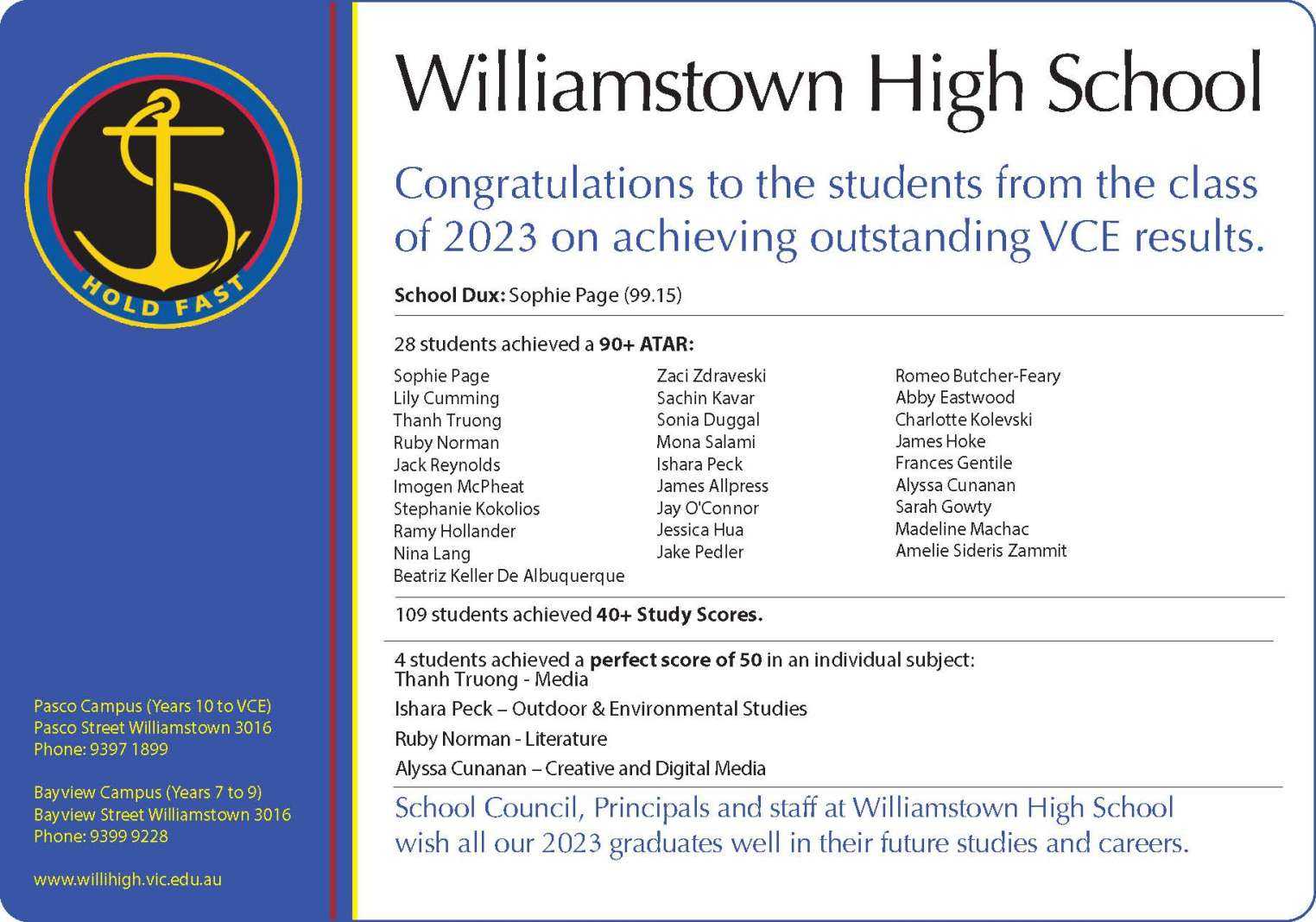 HOLD FAST

Pasco Campus (Years 10 to VCE)
Pasco Street Williamstown 3016
Phone: 9397 1899

Bayview Campus (Years 7 to 9)
Bayview Street Williamstown 3016
Phone: 9399 9228

www.willihigh.vic.edu.au

Williamstown High School

Congratulations to the students from the class of 2023 on achieving outstanding VCE results.

School Dux: Sophie Page (99.15)

28 students achieved a 90+ ATAR:

Sophie Page
Lily Cumming
Thanh Truong
Ruby Norman
Jack Reynolds
Imogen McPheat
Stephanie Kokolios
Ramy Hollander
Nina Lang
Beatriz Keller De Albuquerque

Zaci Zdraveski
Sachin Kavar
Sonia Duggal
Mona Salami
Ishara Peck
James Allpress
Jay O'Connor
Jessica Hua
Jake Pedler

Romeo Butcher-Feary
Abby Eastwood
Charlotte Kolevski
James Hoke
Frances Gentile
Alyssa Cunanan
Sarah Gowty
Madeline Machac
Amelie Sideris Zammit

109 students achieved 40+ Study Scores.

4 students achieved a perfect score of 50 in an individual subject:
Thanh Truong - Media
Ishara Peck – Outdoor & Environmental Studies
Ruby Norman - Literature
Alyssa Cunanan – Creative and Digital Media

School Council, Principals and staff at Williamstown High School wish all our 2023 graduates well in their future studies and careers.